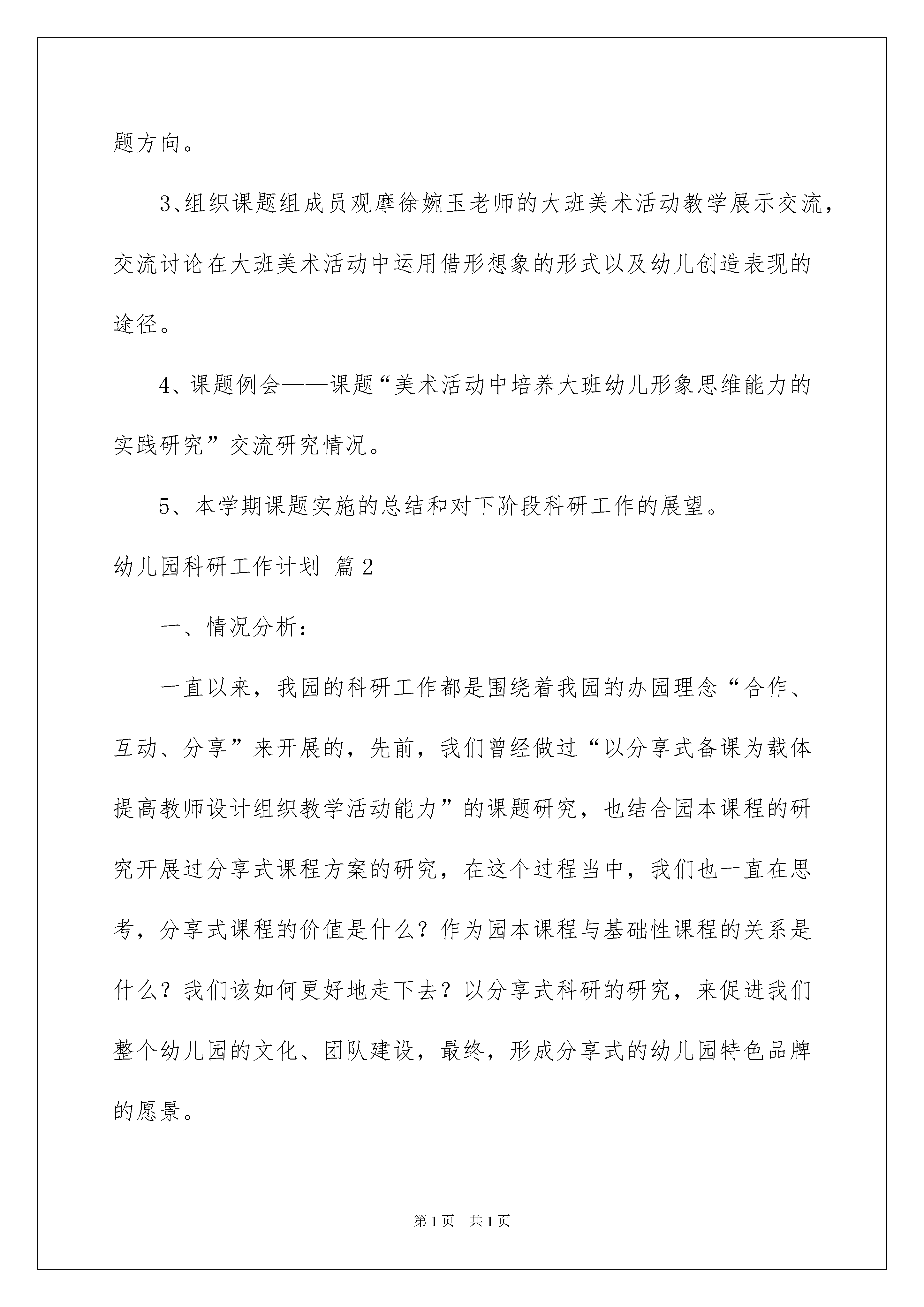 题方向。

3、组织课题组成员观摩徐婉玉老师的大班美术活动教学展示交流，交流讨论在大班美术活动中运用借形想象的形式以及幼儿创造表现的途径。

4、课题例会——课题“美术活动中培养大班幼儿形象思维能力的实践研究”交流研究情况。

5、本学期课题实施的总结和对下阶段科研工作的展望。

幼儿园科研工作计划 篇2

一、情况分析：

一直以来，我园的科研工作都是围绕着我园的办园理念“合作、互动、分享”来开展的，先前，我们曾经做过“以分享式备课为载体提高教师设计组织教学活动能力”的课题研究，也结合园本课程的研究开展过分享式课程方案的研究，在这个过程当中，我们也一直在思考，分享式课程的价值是什么？作为园本课程与基础性课程的关系是什么？我们该如何更好地走下去？以分享式科研的研究，来促进我们整个幼儿园的文化、团队建设，最终，形成分享式的幼儿园特色品牌的愿景。

第1页 共1页